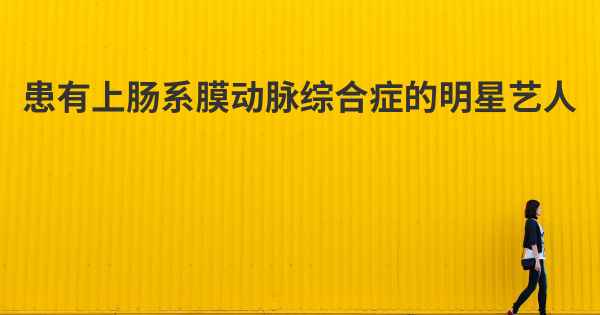 患有上肠系膜动脉综合症的明星艺人